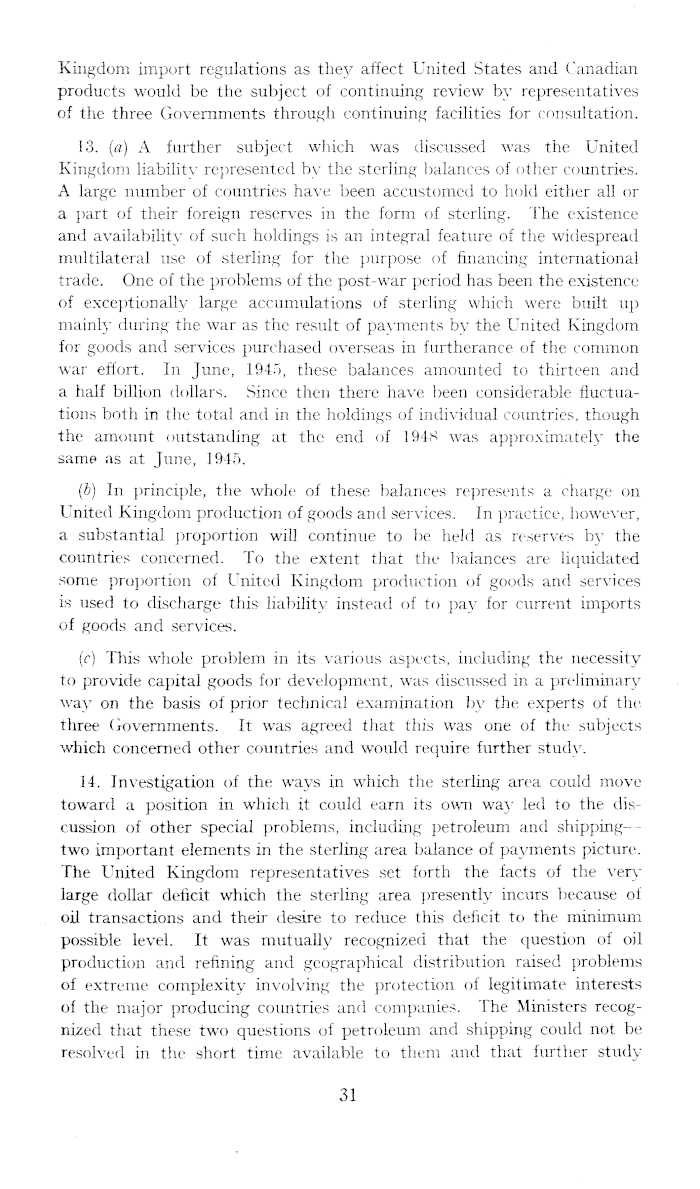 Kingdom import regulations as they affect United States and Canadian products would be the subject of continuing review by representatives of the three Governments through continuing facilities for consultation.

13. (a) A further subject which was discussed was the United Kingdom liability represented by the sterling balances of other countries. A large number of countries have been accustomed to hold either all or a part of their foreign reserves in the form of sterling. The existence and availability of such holdings is an integral feature of the widespread multilateral use of sterling for the purpose of financing international trade. One of the problems of the post-war period has been the existence of exceptionally large accumulations of sterling which were built up mainly during the war as the result of payments by the United Kingdom for goods and services purchased overseas in furtherance of the common war effort. In June, 1945, these balances amounted to thirteen and a half billion dollars. Since then there have been considerable fluctuations both in the total and in the holdings of individual countries, though the amount outstanding at the end of 1948 was approximately the same as at June, 1945.

(b) In principle, the whole of these balances represents a charge on United Kingdom production of goods and services. In practice, however, a substantial proportion will continue to be held as reserves by the countries concerned. To the extent that the balances are liquidated some proportion of United Kingdom production of goods and services is used to discharge this liability instead of to pay for current imports of goods and services.

(c) This whole problem in its various aspects, including the necessity to provide capital goods for development, was discussed in a preliminary way on the basis of prior technical examination by the experts of the three Governments. It was agreed that this was one of the subjects which concerned other countries and would require further study.

14. Investigation of the ways in which the sterling area could move toward a position in which it could earn its own way led to the discussion of other special problems, including petroleum and shipping--two important elements in the sterling area balance of payments picture. The United Kingdom representatives set forth the facts of the very large dollar deficit which the sterling area presently incurs because of oil transactions and their desire to reduce this deficit to the minimum possible level. It was mutually recognized that the question of oil production and refining and geographical distribution raised problems of extreme complexity involving the protection of legitimate interests of the major producing countries and companies. The Ministers recognized that these two questions of petroleum and shipping could not be resolved in the short time available to them and that further study

31